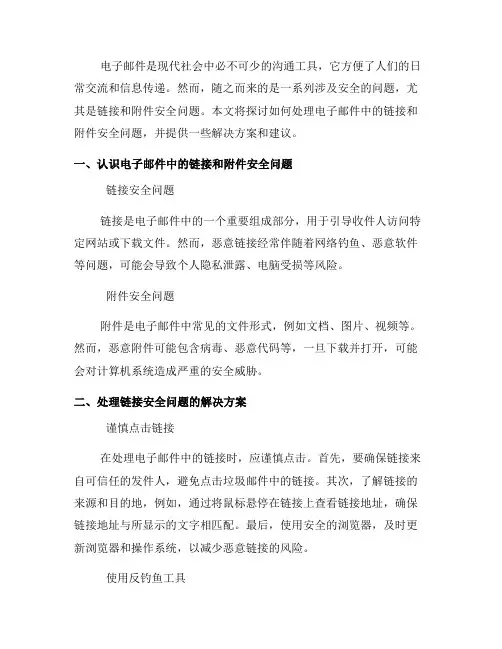 电子邮件是现代社会中必不可少的沟通工具，它方便了人们的日常交流和信息传递。然而，随之而来的是一系列涉及安全的问题，尤其是链接和附件安全问题。本文将探讨如何处理电子邮件中的链接和附件安全问题，并提供一些解决方案和建议。

一、认识电子邮件中的链接和附件安全问题

链接安全问题

链接是电子邮件中的一个重要组成部分，用于引导收件人访问特定网站或下载文件。然而，恶意链接经常伴随着网络钓鱼、恶意软件等问题，可能会导致个人隐私泄露、电脑受损等风险。

附件安全问题

附件是电子邮件中常见的文件形式，例如文档、图片、视频等。然而，恶意附件可能包含病毒、恶意代码等，一旦下载并打开，可能会对计算机系统造成严重的安全威胁。

二、处理链接安全问题的解决方案

谨慎点击链接

在处理电子邮件中的链接时，应谨慎点击。首先，要确保链接来自可信任的发件人，避免点击垃圾邮件中的链接。其次，了解链接的来源和目的地，例如，通过将鼠标悬停在链接上查看链接地址，确保链接地址与所显示的文字相匹配。最后，使用安全的浏览器，及时更新浏览器和操作系统，以减少恶意链接的风险。

使用反钓鱼工具